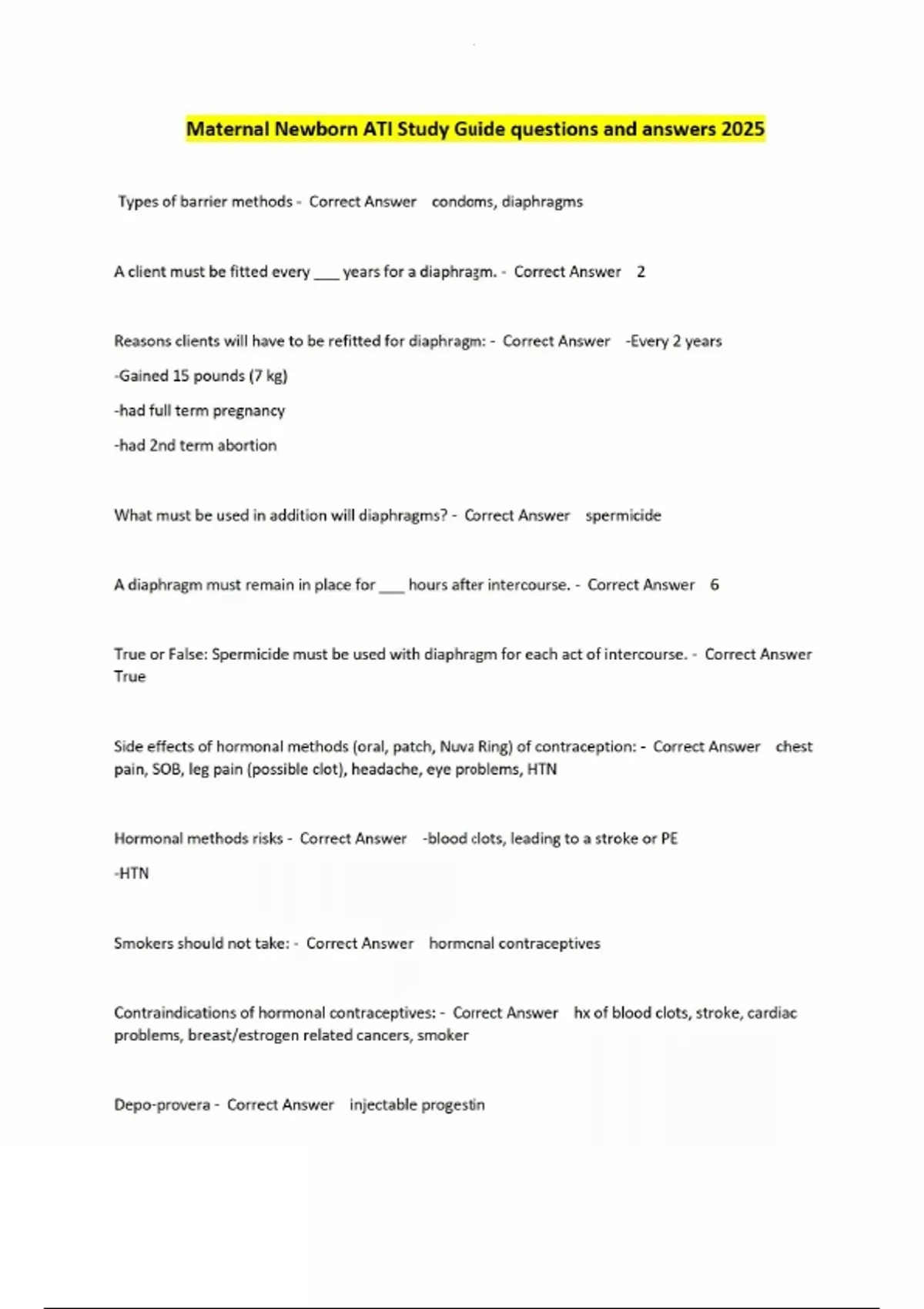 Maternal Newborn ATI Study Guide questions and answers 2025

Types of barrier methods - Correct Answer condoms, diaphragms

A client must be fitted every ___ years for a diaphragm. - Correct Answer 2

Reasons clients will have to be refitted for diaphragm: - Correct Answer -Every 2 years

-Gained 15 pounds (7 kg)

-had full term pregnancy

-had 2nd term abortion

What must be used in addition will diaphragms? - Correct Answer spermicide

A diaphragm must remain in place for ___ hours after intercourse. - Correct Answer 6

True or False: Spermicide must be used with diaphragm for each act of intercourse. - Correct Answer True

Side effects of hormonal methods (oral, patch, Nuva Ring) of contraception: - Correct Answer chest pain, SOB, leg pain (possible clot), headache, eye problems, HTN

Hormonal methods risks - Correct Answer -blood clots, leading to a stroke or PE

-HTN

Smokers should not take: - Correct Answer hormonal contraceptives

Contraindications of hormonal contraceptives: - Correct Answer hx of blood clots, stroke, cardiac problems, breast/estrogen related cancers, smoker

Depo-provera - Correct Answer injectable progestin